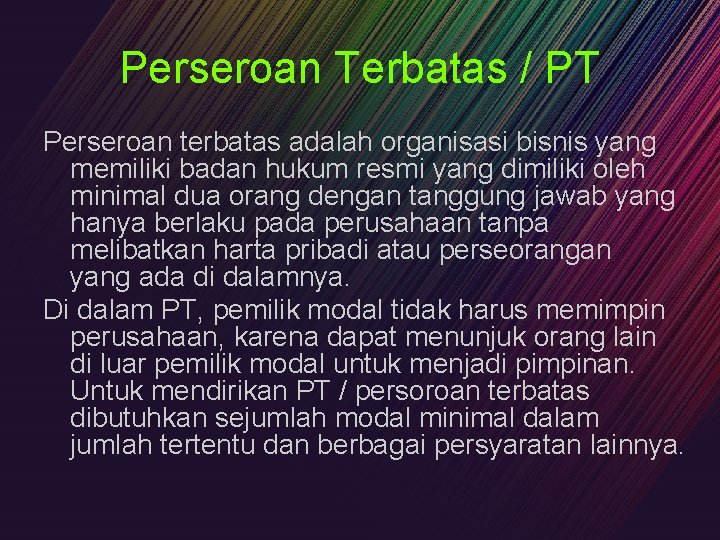 Perseroan Terbatas / PT

Perseroan terbatas adalah organisasi bisnis yang memiliki badan hukum resmi yang dimiliki oleh minimal dua orang dengan tanggung jawab yang hanya berlaku pada perusahaan tanpa melibatkan harta pribadi atau perseorangan yang ada di dalamnya.

Di dalam PT, pemilik modal tidak harus memimpin perusahaan, karena dapat menunjuk orang lain di luar pemilik modal untuk menjadi pimpinan. Untuk mendirikan PT / persoroan terbatas dibutuhkan sejumlah modal minimal dalam jumlah tertentu dan berbagai persyaratan lainnya.